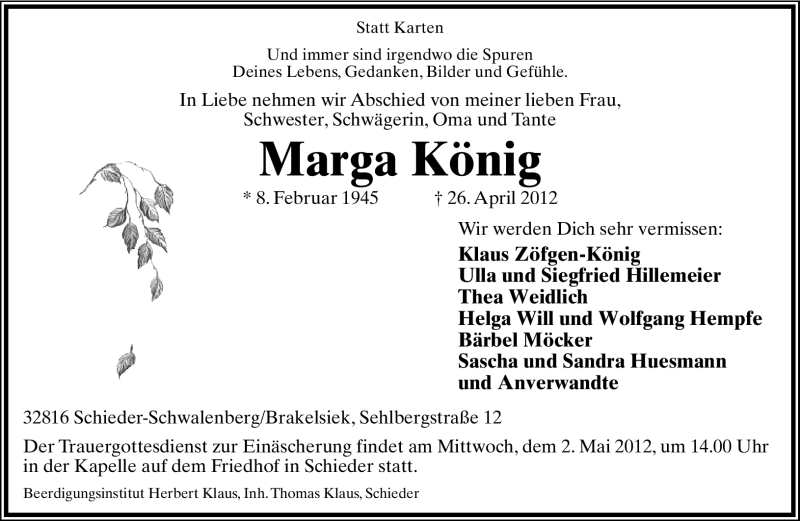 Statt Karten

Und immer sind irgendwo die Spuren
Deines Lebens, Gedanken, Bilder und Gefühle.

In Liebe nehmen wir Abschied von meiner lieben Frau, Schwester, Schwägerin, Oma und Tante

Marga König

* 8. Februar 1945 † 26. April 2012

Wir werden Dich sehr vermissen:

Klaus Zöfgen-König
Ulla und Siegfried Hillemeier
Thea Weidlich
Helga Will und Wolfgang Hempfe
Bärbel Möcker
Sascha und Sandra Huesmann
und Anverwandte

32816 Schieder-Schwalenberg/Brakelsiek, Sehlbergstraße 12

Der Trauergottesdienst zur Einäscherung findet am Mittwoch, dem 2. Mai 2012, um 14.00 Uhr in der Kapelle auf dem Friedhof in Schieder statt.

Beerdigungsinstitut Herbert Klaus, Inh. Thomas Klaus, Schieder